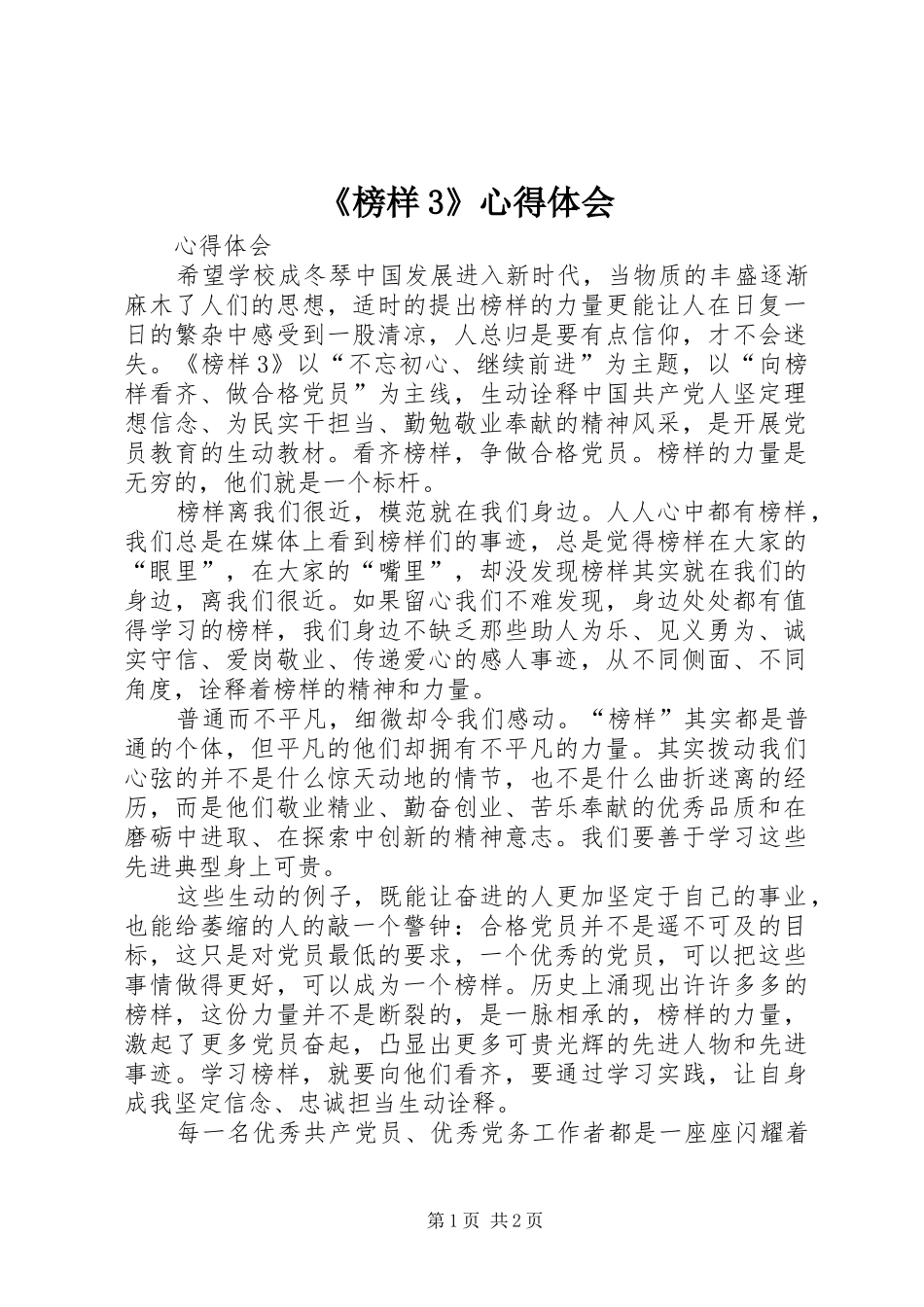 《榜样 3》心得体会

心得体会

希望学校成冬琴中国发展进入新时代，当物质的丰盛逐渐麻木了人们的思想，适时的提出榜样的力量更能让人在日复一日的繁杂中感受到一股清凉，人总归是要有点信仰，才不会迷失。《榜样 3》以“不忘初心、继续前进”为主题，以“向榜样看齐、做合格党员”为主线，生动诠释中国共产党人坚定理想信念、为民实干担当、勤勉敬业奉献的精神风采，是开展党员教育的生动教材。看齐榜样，争做合格党员。榜样的力量是无穷的，他们就是一个标杆。

榜样离我们很近，模范就在我们身边。人人心中都有榜样，我们总是在媒体上看到榜样们的事迹，总是觉得榜样在大家的“眼里”，在大家的“嘴里”，却没发现榜样其实就在我们的身边，离我们很近。如果留心我们不难发现，身边处处都有值得学习的榜样，我们身边不缺乏那些助人为乐、见义勇为、诚实守信、爱岗敬业、传递爱心的感人事迹，从不同侧面、不同角度，诠释着榜样的精神和力量。

普通而不平凡，细微却令我们感动。“榜样”其实都是普通的个体，但平凡的他们却拥有不平凡的力量。其实拨动我们心弦的并不是什么惊天动地的情节，也不是什么曲折迷离的经历，而是他们敬业精业、勤奋创业、苦乐奉献的优秀品质和在磨砺中进取、在探索中创新的精神意志。我们要善于学习这些先进典型身上可贵。

这些生动的例子，既能让奋进的人更加坚定于自己的事业，也能给萎缩的人的敲一个警钟：合格党员并不是遥不可及的目标，这只是对党员最低的要求，一个优秀的党员，可以把这些事情做得更好，可以成为一个榜样。历史上涌现出许许多多的榜样，这份力量并不是断裂的，是一脉相承的，榜样的力量，激起了更多党员奋起，凸显出更多可贵光辉的先进人物和先进事迹。学习榜样，就要向他们看齐，要通过学习实践，让自身成我坚定信念、忠诚担当生动诠释。

每一名优秀共产党员、优秀党务工作者都是一座座闪耀着

第 1 页 共 2 页